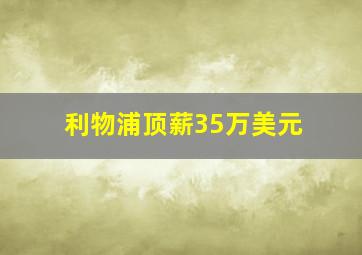 利物浦顶薪35万美元